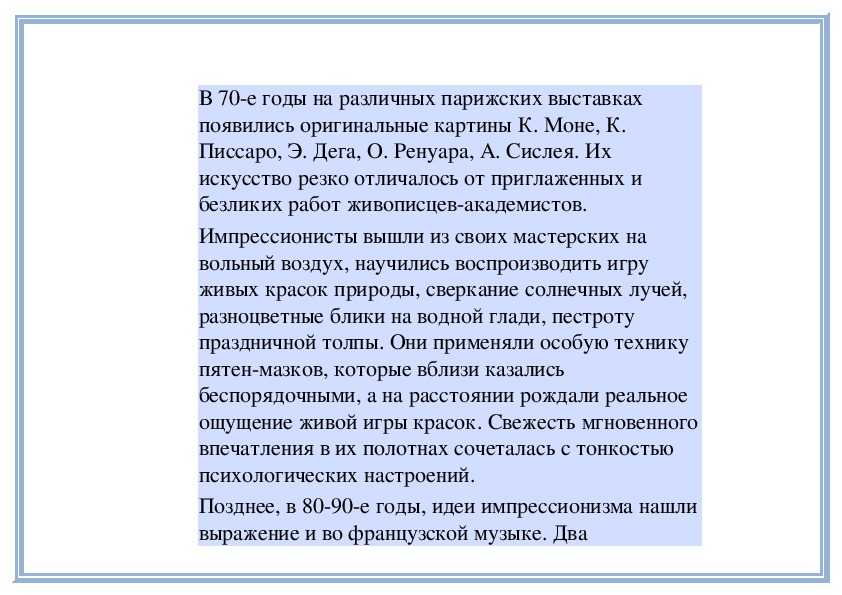 В 70-е годы на различных парижских выставках появились оригинальные картины К. Моне, К. Писсаро, Э. Дега, О. Ренуара, А. Сислея. Их искусство резко отличалось от приглаженных и безликих работ живописцев-академистов.

Импрессионисты вышли из своих мастерских на вольный воздух, научились воспроизводить игру живых красок природы, сверкание солнечных лучей, разноцветные блики на водной глади, пестроту праздничной толпы. Они применяли особую технику пятен-мазков, которые вблизи казались беспорядочными, а на расстоянии рождали реальное ощущение живой игры красок. Свежесть мгновенного впечатления в их полотнах сочеталась с тонкостью психологических настроений.

Позднее, в 80-90-е годы, идеи импрессионизма нашли выражение и во французской музыке. Два